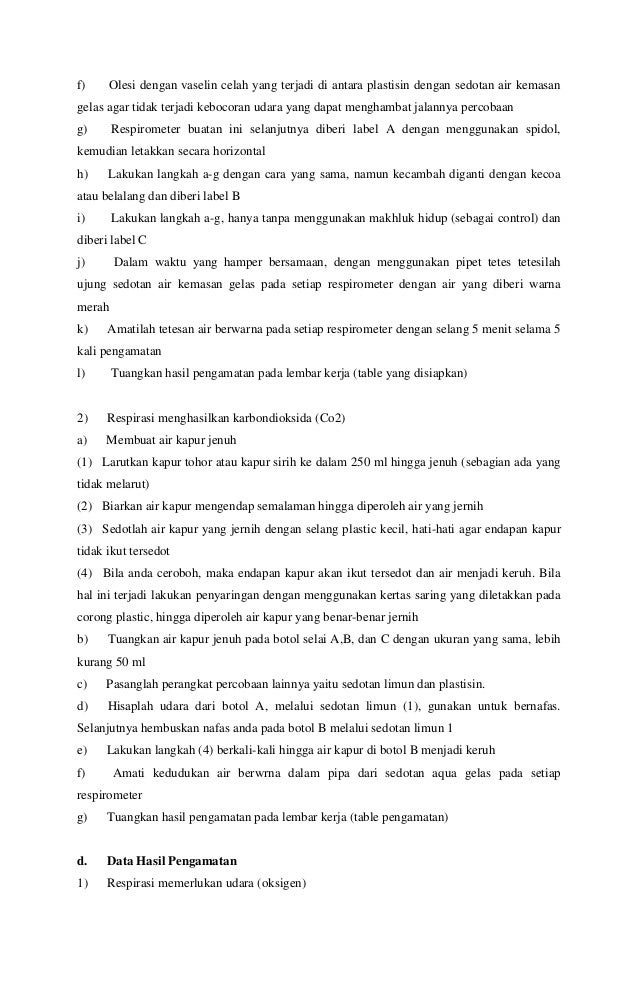 f) Olesi dengan vaselin celah yang terjadi di antara plastisin dengan sedotan air kemasan gelas agar tidak terjadi kebocoran udara yang dapat menghambat jalannya percobaan

g) Respirometer buatan ini selanjutnya diberi label A dengan menggunakan spidol, kemudian letakkan secara horizontal

h) Lakukan langkah a-g dengan cara yang sama, namun kecambah diganti dengan kecoa atau belalang dan diberi label B

i) Lakukan langkah a-g, hanya tanpa menggunakan makhluk hidup (sebagai control) dan diberi label C

j) Dalam waktu yang hamper bersamaan, dengan menggunakan pipet tetes tetesilah ujung sedotan air kemasan gelas pada setiap respirometer dengan air yang diberi warna merah

k) Amatilah tetesan air berwarna pada setiap respirometer dengan selang 5 menit selama 5 kali pengamatan

l) Tuangkan hasil pengamatan pada lembar kerja (table yang disiapkan)

2) Respirasi menghasilkan karbondioksida (Co2)

a) Membuat air kapur jenuh

(1) Larutkan kapur tohor atau kapur sirih ke dalam 250 ml hingga jenuh (sebagian ada yang tidak melarut)

(2) Biarkan air kapur mengendap semalaman hingga diperoleh air yang jernih

(3) Sedotlah air kapur yang jernih dengan selang plastic kecil, hati-hati agar endapan kapur tidak ikut tersedot

(4) Bila anda ceroboh, maka endapan kapur akan ikut tersedot dan air menjadi keruh. Bila hal ini terjadi lakukan penyaringan dengan menggunakan kertas saring yang diletakkan pada corong plastic, hingga diperoleh air kapur yang benar-benar jernih

b) Tuangkan air kapur jenuh pada botol selai A,B, dan C dengan ukuran yang sama, lebih kurang 50 ml

c) Pasanglah perangkat percobaan lainnya yaitu sedotan limun dan plastisin.

d) Hisaplah udara dari botol A, melalui sedotan limun (1), gunakan untuk bernafas. Selanjutnya hembuskan nafas anda pada botol B melalui sedotan limun 1

e) Lakukan langkah (4) berkali-kali hingga air kapur di botol B menjadi keruh

f) Amati kedudukan air berwrna dalam pipa dari sedotan aqua gelas pada setiap respirometer

g) Tuangkan hasil pengamatan pada lembar kerja (table pengamatan)

d. Data Hasil Pengamatan

1) Respirasi memerlukan udara (oksigen)